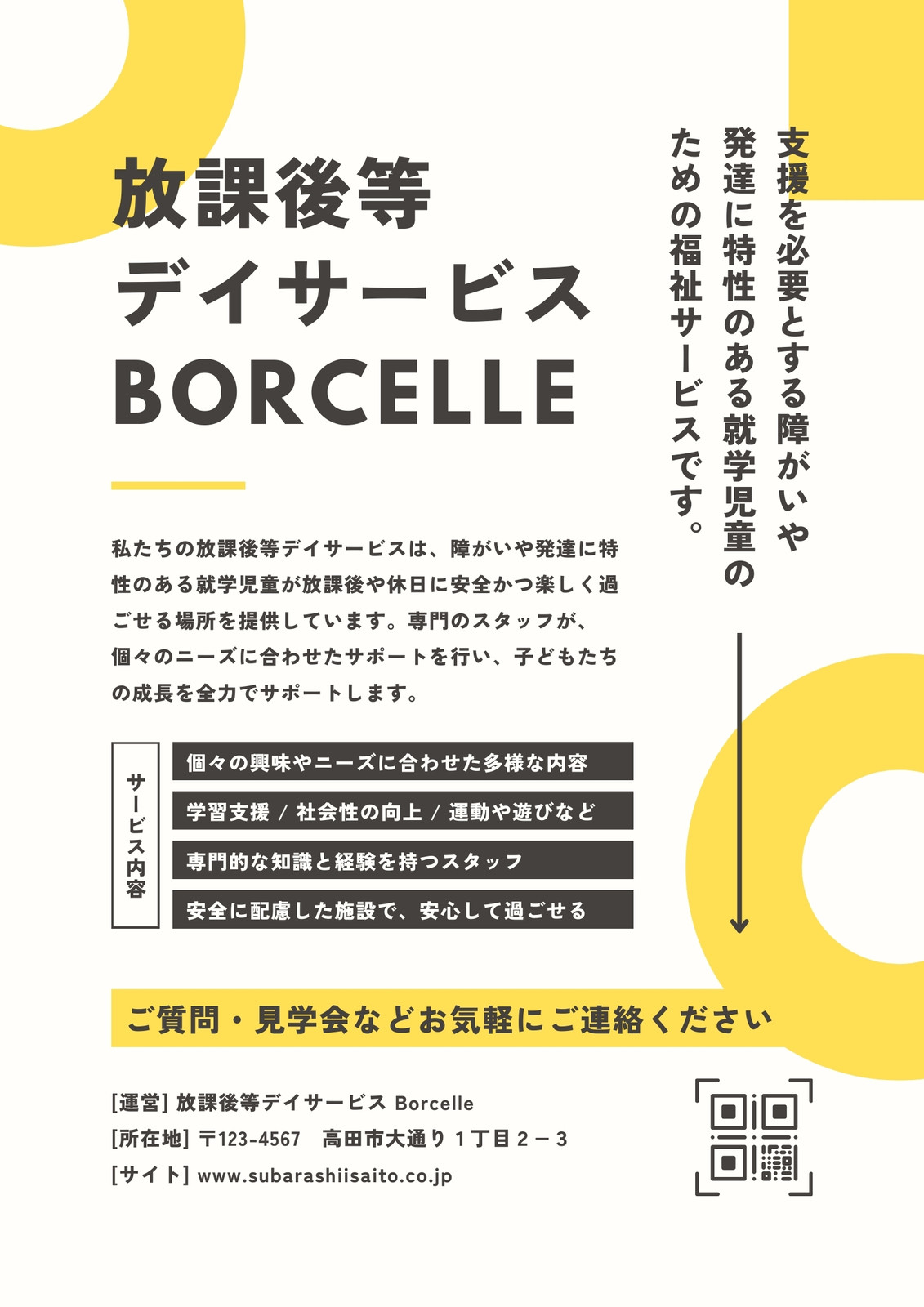 放課後等
デイサービス
BORCELLE

支援を必要とする障がいや
発達に特性のある就学児童の
ための福祉サービスです。

私たちの放課後等デイサービスは、障がいや発達に特性のある就学児童が放課後や休日に安全かつ楽しく過ごせる場所を提供しています。専門のスタッフが、個々のニーズに合わせたサポートを行い、子どもたちの成長を全力でサポートします。

サービス内容

個々の興味やニーズに合わせた多様な内容

学習支援 / 社会性の向上 / 運動や遊びなど

専門的な知識と経験を持つスタッフ

安全に配慮した施設で、安心して過ごせる

ご質問・見学会などお気軽にご連絡ください

[運営] 放課後等デイサービス Borcelle
[所在地] 〒123-4567 高田市大通り1丁目2－3
[サイト] www.subarashiisaito.co.jp